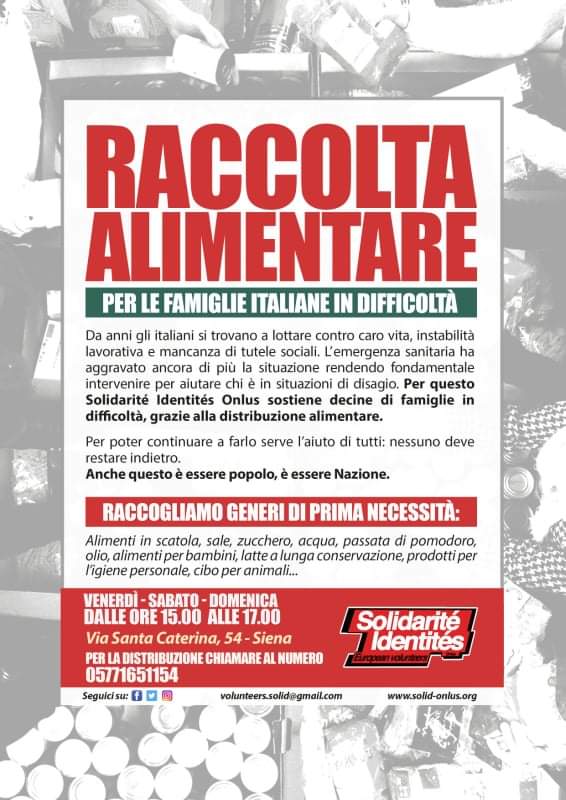 RACCOLTA ALIMENTARE

PER LE FAMIGLIE ITALIANE IN DIFFICOLTÀ

Da anni gli italiani si trovano a lottare contro caro vita, instabilità lavorativa e mancanza di tutele sociali. L'emergenza sanitaria ha aggravato ancora di più la situazione rendendo fondamentale intervenire per aiutare chi è in situazioni di disagio. Per questo Solidarité Identités Onlus sostiene decine di famiglie in difficoltà, grazie alla distribuzione alimentare.

Per poter continuare a farlo serve l'aiuto di tutti: nessuno deve restare indietro.
Anche questo è essere popolo, è essere Nazione.

RACCOGLIAMO GENERI DI PRIMA NECESSITÀ:

Alimenti in scatola, sale, zucchero, acqua, passata di pomodoro, olio, alimenti per bambini, latte a lunga conservazione, prodotti per l'igiene personale, cibo per animali...

VENERDÌ - SABATO - DOMENICA
DALLE ORE 15.00 ALLE 17.00
Via Santa Caterina, 54 - Siena
PER LA DISTRIBUZIONE CHIAMARE AL NUMERO
05771651154

Solidarité Identités
European volunteers

Seguici su:
volunteers.solid@gmail.com
www.solid-onlus.org